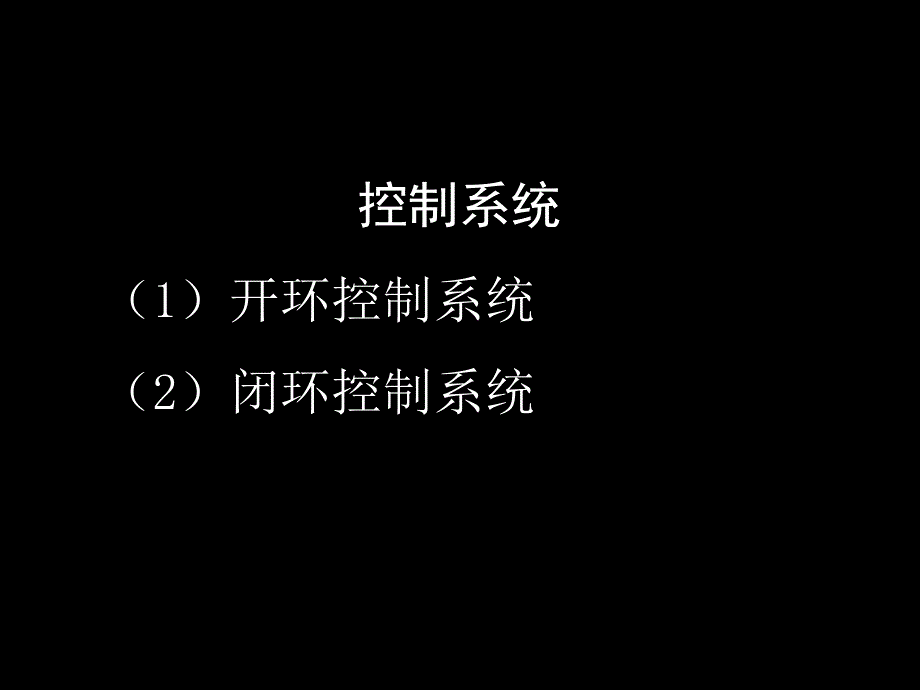 控制系统

（1）开环控制系统

（2）闭环控制系统